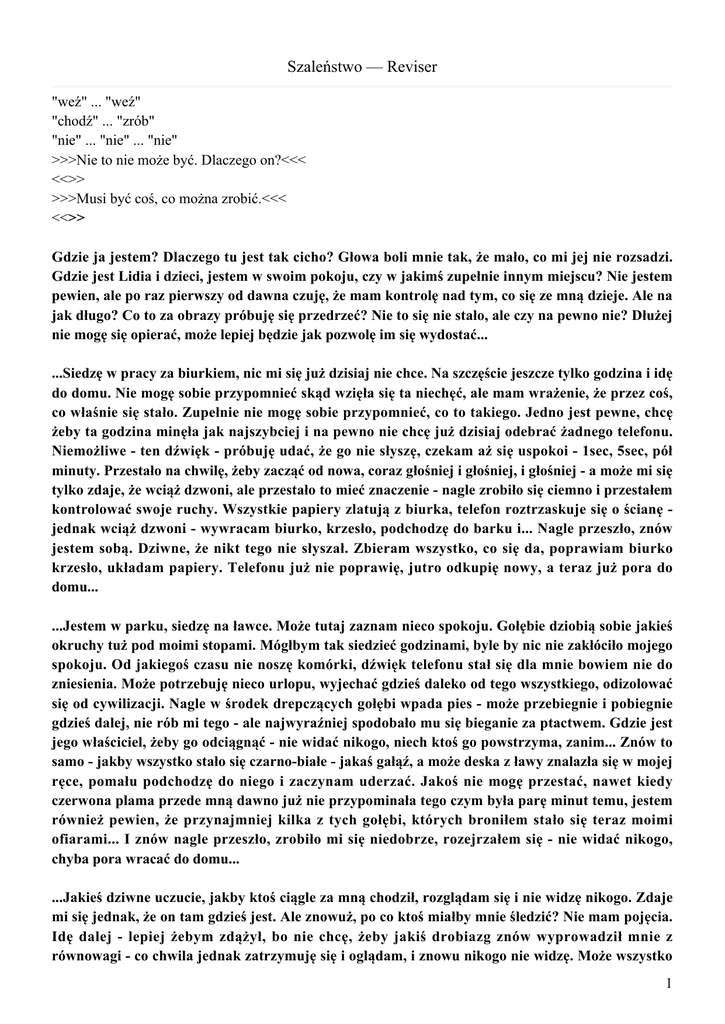 Szaleństwo — Reviser

"weź" ... "weź"
"chodź" ... "zrób"
"nie" ... "nie" ... "nie"
>>>Nie to nie może być. Dlaczego on?<<<
<<>>
>>>Musi być coś, co można zrobić.<<<
<<>>

Gdzie ja jestem? Dlaczego tu jest tak cicho? Głowa boli mnie tak, że mało, co mi jej nie rozsadzi. Gdzie jest Lidia i dzieci, jestem w swoim pokoju, czy w jakimś zupełnie innym miejscu? Nie jestem pewien, ale po raz pierwszy od dawna czuję, że mam kontrolę nad tym, co się ze mną dzieje. Ale na jak długo? Co to za obrazy próbuję się przedrzeć? Nie to się nie stało, ale czy na pewno nie? Dłużej nie mogę się opierać, może lepiej będzie jak pozwolę im się wydostać...

...Siedzę w pracy za biurkiem, nic mi się już dzisiaj nie chce. Na szczęście jeszcze tylko godzina i idę do domu. Nie mogę sobie przypomnieć skąd wzięła się ta niechęć, ale mam wrażenie, że przez coś, co właśnie się stało. Zupełnie nie mogę sobie przypomnieć, co to takiego. Jedno jest pewne, chcę żeby ta godzina minęła jak najszybciej i na pewno nie chcę już dzisiaj odebrać żadnego telefonu. Niemożliwe - ten dźwięk - próbuję udać, że go nie słyszę, czekam aż się uspokoi - 1sec, 5sec, pół minuty. Przestało na chwilę, żeby zacząć od nowa, coraz głośniej i głośniej, i głośniej - a może mi się tylko zdaje, że wciąż dzwoni, ale przestało to mieć znaczenie - nagle zrobiło się ciemno i przestałem kontrolować swoje ruchy. Wszystkie papiery zlatują z biurka, telefon roztrzaskuje się o ścianę - jednak wciąż dzwoni - wywracam biurko, krzesło, podchodzę do barku i... Nagle przeszło, znów jestem sobą. Dziwne, że nikt tego nie słyszał. Zbieram wszystko, co się da, poprawiam biurko krzesło, układam papiery. Telefonu już nie poprawię, jutro odkupię nowy, a teraz już pora do domu...

...Jestem w parku, siedzę na ławce. Może tutaj zaznam nieco spokoju. Gołębie dziobią sobie jakieś okruchy tuż pod moimi stopami. Mógłbym tak siedzieć godzinami, byle by nic nie zakłóciło mojego spokoju. Od jakiegoś czasu nie noszę komórki, dźwięk telefonu stał się dla mnie bowiem nie do zniesienia. Może potrzebuję nieco urlopu, wyjechać gdzieś daleko od tego wszystkiego, odizolować się od cywilizacji. Nagle w środek drepczących gołębi wpada pies - może przebiegnie i pobiegnie gdzieś dalej, nie rób mi tego - ale najwyraźniej spodobało mu się bieganie za ptactwem. Gdzie jest jego właściciel, żeby go odciągnąć - nie widać nikogo, niech ktoś go powstrzyma, zanim... Znów to samo - jakby wszystko stało się czarno-białe - jakaś gałąź, a może deska z ławy znalazła się w mojej ręce, pomału podchodzę do niego i zaczynam uderzać. Jakoś nie mogę przestać, nawet kiedy czerwona plama przede mną dawno już nie przypominała tego czym była parę minut temu, jestem również pewien, że przynajmniej kilka z tych gołębi, których broniłem stało się teraz moimi ofiarami... I znów nagle przeszło, zrobiło mi się niedobrze, rozejrzałem się - nie widać nikogo, chyba pora wracać do domu...

...Jakieś dziwne uczucie, jakby ktoś ciągle za mną chodził, rozglądam się i nie widzę nikogo. Zdaje mi się jednak, że on tam gdzieś jest. Ale znowuż, po co ktoś miałby mnie śledzić? Nie mam pojęcia. Idę dalej - lepiej żebym zdążył, bo nie chcę, żeby jakiś drobiazg znów wyprowadził mnie z równowagi - co chwila jednak zatrzymuję się i oglądam, i znowu nikogo nie widzę. Może wszystko

1